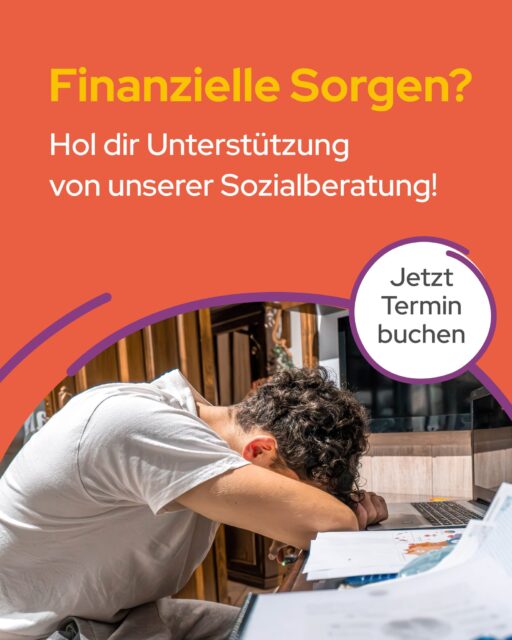 Finanzielle Sorgen?

Hol dir Unterstützung von unserer Sozialberatung!

Jetzt Termin buchen